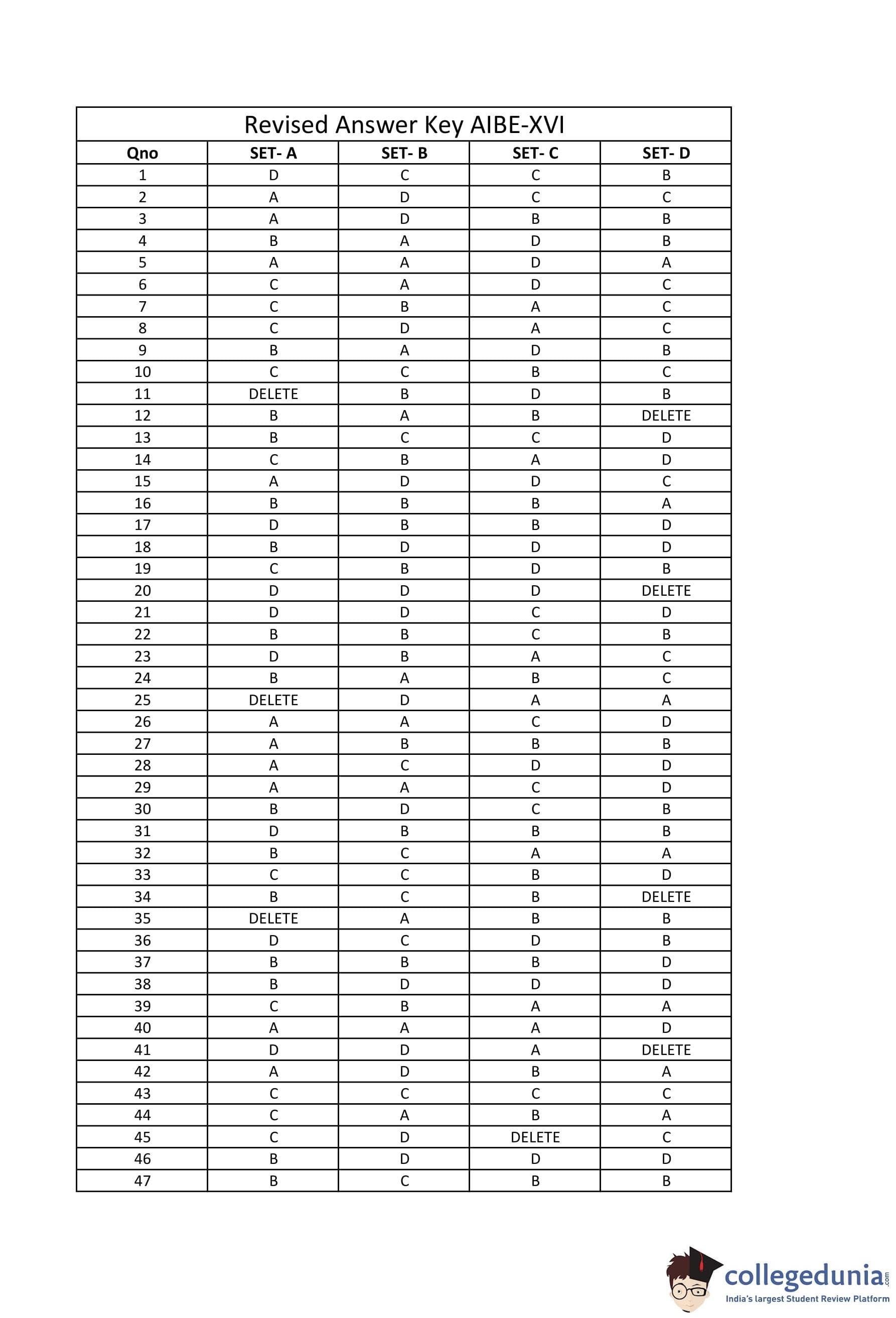 Revised Answer Key AIBE-XVI

| Qno | SET- A | SET- B | SET- C | SET- D |
|---|---|---|---|---|
| 1 | D | C | C | B |
| 2 | A | D | C | C |
| 3 | A | D | B | B |
| 4 | B | A | D | B |
| 5 | A | A | D | A |
| 6 | C | A | D | C |
| 7 | C | B | A | C |
| 8 | C | D | A | C |
| 9 | B | A | D | B |
| 10 | C | C | B | C |
| 11 | DELETE | B | D | B |
| 12 | B | A | B | DELETE |
| 13 | B | C | C | D |
| 14 | C | B | A | D |
| 15 | A | D | D | C |
| 16 | B | B | B | A |
| 17 | D | B | B | D |
| 18 | B | D | D | D |
| 19 | C | B | D | B |
| 20 | D | D | D | DELETE |
| 21 | D | D | C | D |
| 22 | B | B | C | B |
| 23 | D | B | A | C |
| 24 | B | A | B | C |
| 25 | DELETE | D | A | A |
| 26 | A | A | C | D |
| 27 | A | B | B | B |
| 28 | A | C | D | D |
| 29 | A | A | C | D |
| 30 | B | D | C | B |
| 31 | D | B | B | B |
| 32 | B | C | A | A |
| 33 | C | C | B | D |
| 34 | B | C | B | DELETE |
| 35 | DELETE | A | B | B |
| 36 | D | C | D | B |
| 37 | B | B | B | D |
| 38 | B | D | D | D |
| 39 | C | B | A | A |
| 40 | A | A | A | D |
| 41 | D | D | A | DELETE |
| 42 | A | D | B | A |
| 43 | C | C | C | C |
| 44 | C | A | B | A |
| 45 | C | D | DELETE | C |
| 46 | B | D | D | D |
| 47 | B | C | B | B |

collegedunia.com
India's largest Student Review Platform